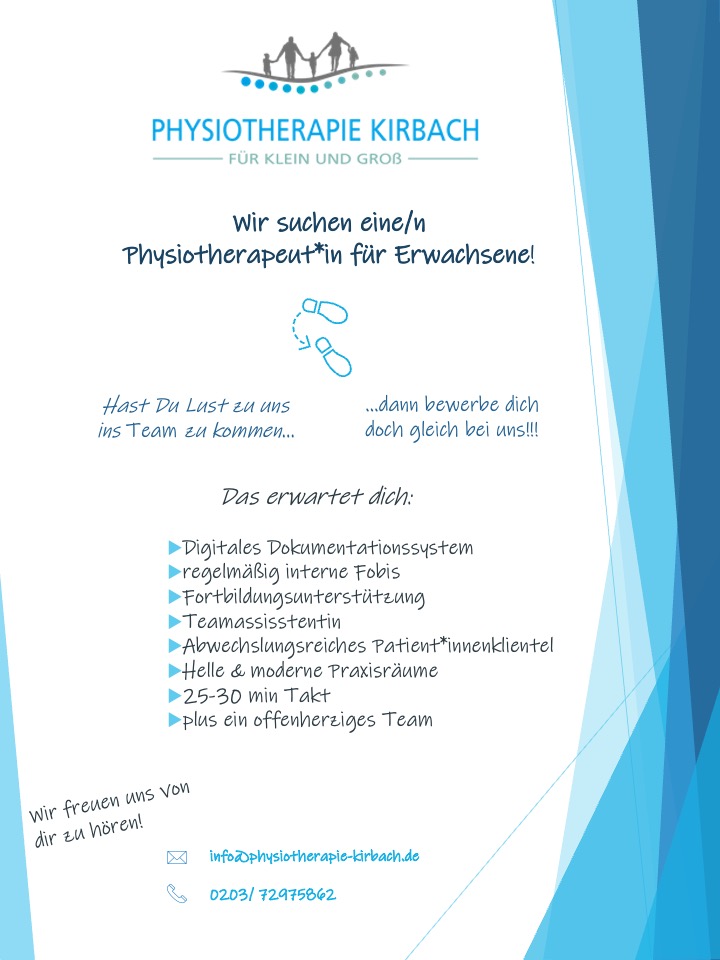 PHYSIOTHERAPIE KIRBACH
FÜR KLEIN UND GROß

Wir suchen eine/n Physiotherapeut*in für Erwachsene!

Hast Du Lust zu uns ins Team zu kommen...

...dann bewerbe dich doch gleich bei uns!!!

Das erwartet dich:

▶Digitales Dokumentationssystem
▶regelmäßig interne Fobis
▶Fortbildungsunterstützung
▶Teamassisstentin
▶Abwechslungsreiches Patient*innenklientel
▶Helle & moderne Praxisräume
▶25-30 min Takt
▶plus ein offenherziges Team

Wir freuen uns von dir zu hören!

info@physiotherapie-kirbach.de

0203/ 72975862